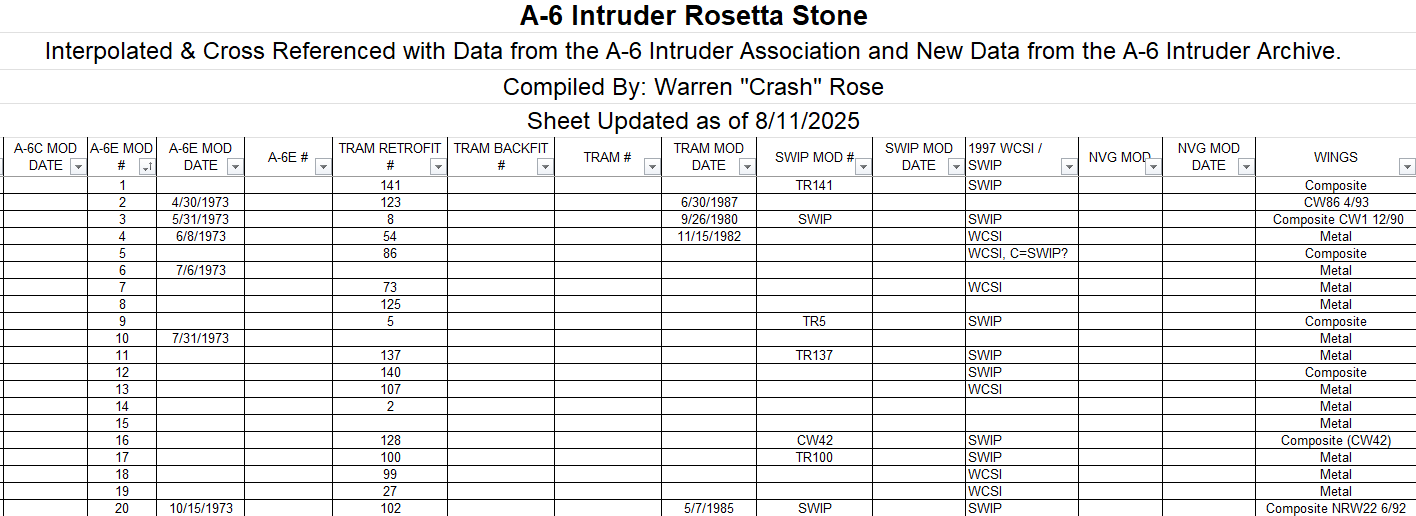 A-6 Intruder Rosetta Stone

Interpolated & Cross Referenced with Data from the A-6 Intruder Association and New Data from the A-6 Intruder Archive.

Compiled By: Warren "Crash" Rose

Sheet Updated as of 8/11/2025

| A-6C MOD DATE | A-6E MOD # | A-6E MOD DATE | A-6E # | TRAM RETROFIT # | TRAM BACKFIT # | TRAM # | TRAM MOD DATE | SWIP MOD # | SWIP MOD DATE | 1997 WCSI / SWIP | NVG MOD | NVG MOD DATE | WINGS |
|---|---|---|---|---|---|---|---|---|---|---|---|---|---|
| | 1 | | | 141 | | | | TR141 | | SWIP | | | Composite |
| | 2 | 4/30/1973 | | 123 | | | 6/30/1987 | | | | | | CW86 4/93 |
| | 3 | 5/31/1973 | | 8 | | | 9/26/1980 | SWIP | | SWIP | | | Composite CW1 12/90 |
| | 4 | 6/8/1973 | | 54 | | | 11/15/1982 | | | WCSI | | | Metal |
| | 5 | | | 86 | | | | | | WCSI, C=SWIP? | | | Composite |
| | 6 | 7/6/1973 | | | | | | | | | | | Metal |
| | 7 | | | 73 | | | | | | WCSI | | | Metal |
| | 8 | | | 125 | | | | | | | | | Metal |
| | 9 | | | 5 | | | | TR5 | | SWIP | | | Composite |
| | 10 | 7/31/1973 | | | | | | | | | | | Metal |
| | 11 | | | 137 | | | | TR137 | | SWIP | | | Metal |
| | 12 | | | 140 | | | | | | SWIP | | | Composite |
| | 13 | | | 107 | | | | | | WCSI | | | Metal |
| | 14 | | | 2 | | | | | | | | | Metal |
| | 15 | | | | | | | | | | | | Metal |
| | 16 | | | 128 | | | | CW42 | | SWIP | | | Composite (CW42) |
| | 17 | | | 100 | | | | TR100 | | SWIP | | | Metal |
| | 18 | | | 99 | | | | | | WCSI | | | Metal |
| | 19 | | | 27 | | | | | | WCSI | | | Metal |
| | 20 | 10/15/1973 | | 102 | | | 5/7/1985 | SWIP | | SWIP | | | Composite NRW22 6/92 |